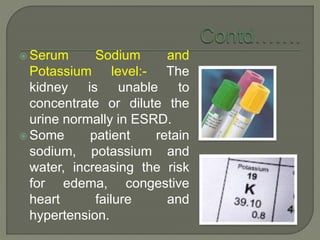 Contd……..

Serum Sodium and Potassium level:- The kidney is unable to concentrate or dilute the urine normally in ESRD.

Some patient retain sodium, potassium and water, increasing the risk for edema, congestive heart failure and hypertension.

Potassium
19
K
39.10
0.8
4